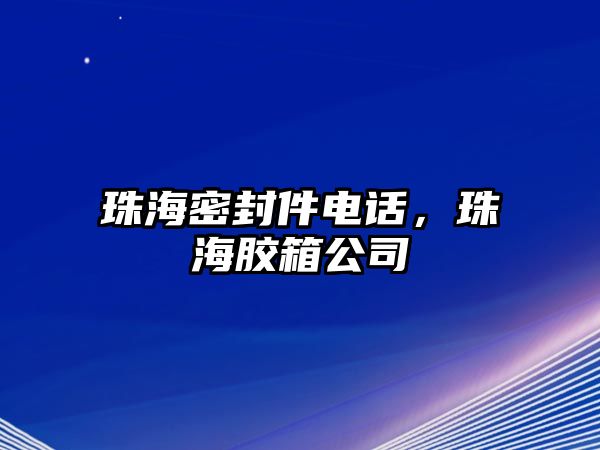 珠海密封件电话，珠海胶箱公司